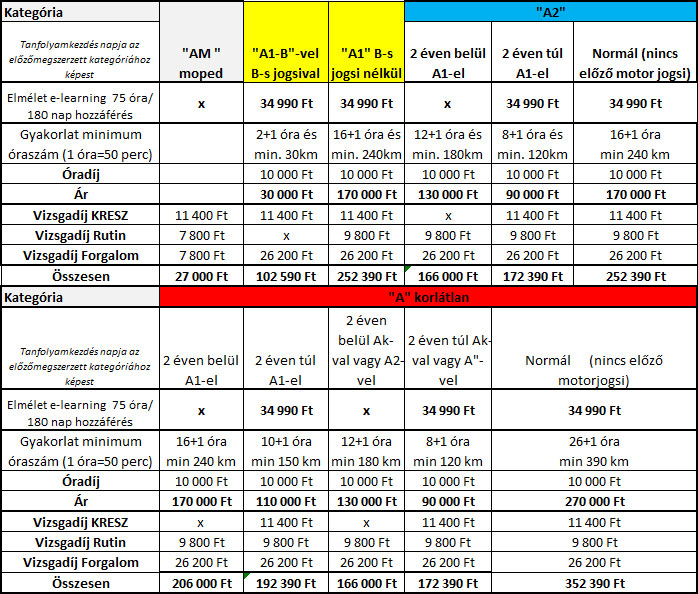 | Kategória | | | | "A2" | | |
|---|---|---|---|---|---|---|
| Tanfolyamkezdés napja az előzőmegszerzett kategóriához képest | "AM " moped | "A1-B"-vel B-s jogsival | "A1" B-s jogsi nélkül | 2 éven belül A1-el | 2 éven túl A1-el | Normál (nincs előző motor jogsi) |
| Elmélet e-learning 75 óra/ 180 nap hozzáférés | x | 34 990 Ft | 34 990 Ft | x | 34 990 Ft | 34 990 Ft |
| Gyakorlat minimum óraszám (1 óra=50 perc) | | 2+1 óra és min. 30km | 16+1 óra és min. 240km | 12+1 óra és min. 180km | 8+1 óra és min. 120km | 16+1 óra min 240 km |
| Óradíj | | 10 000 Ft | 10 000 Ft | 10 000 Ft | 10 000 Ft | 10 000 Ft |
| Ár | | 30 000 Ft | 170 000 Ft | 130 000 Ft | 90 000 Ft | 170 000 Ft |
| Vizsgadíj KRESZ | 11 400 Ft | 11 400 Ft | 11 400 Ft | x | 11 400 Ft | 11 400 Ft |
| Vizsgadíj Rutin | 7 800 Ft | x | 9 800 Ft | 9 800 Ft | 9 800 Ft | 9 800 Ft |
| Vizsgadíj Forgalom | 7 800 Ft | 26 200 Ft | 26 200 Ft | 26 200 Ft | 26 200 Ft | 26 200 Ft |
| Összesen | 27 000 Ft | 102 590 Ft | 252 390 Ft | 166 000 Ft | 172 390 Ft | 252 390 Ft |

| Kategória | "A" korlátlan | | | | |
|---|---|---|---|---|---|
| Tanfolyamkezdés napja az előzőmegszerzett kategóriához képest | 2 éven belül A1-el | 2 éven túl A1-el | 2 éven belül Ak-val vagy A2-vel | 2 éven túl Ak-val vagy A"-vel | Normál (nincs előző motorjogsi) |
| Elmélet e-learning 75 óra/ 180 nap hozzáférés | x | 34 990 Ft | x | 34 990 Ft | 34 990 Ft |
| Gyakorlat minimum óraszám (1 óra=50 perc) | 16+1 óra min 240 km | 10+1 óra min 150 km | 12+1 óra min 180 km | 8+1 óra min 120 km | 26+1 óra min 390 km |
| Óradíj | 10 000 Ft | 10 000 Ft | 10 000 Ft | 10 000 Ft | 10 000 Ft |
| Ár | 170 000 Ft | 110 000 Ft | 130 000 Ft | 90 000 Ft | 270 000 Ft |
| Vizsgadíj KRESZ | x | 11 400 Ft | x | 11 400 Ft | 11 400 Ft |
| Vizsgadíj Rutin | 9 800 Ft | 9 800 Ft | 9 800 Ft | 9 800 Ft | 9 800 Ft |
| Vizsgadíj Forgalom | 26 200 Ft | 26 200 Ft | 26 200 Ft | 26 200 Ft | 26 200 Ft |
| Összesen | 206 000 Ft | 192 390 Ft | 166 000 Ft | 172 390 Ft | 352 390 Ft |